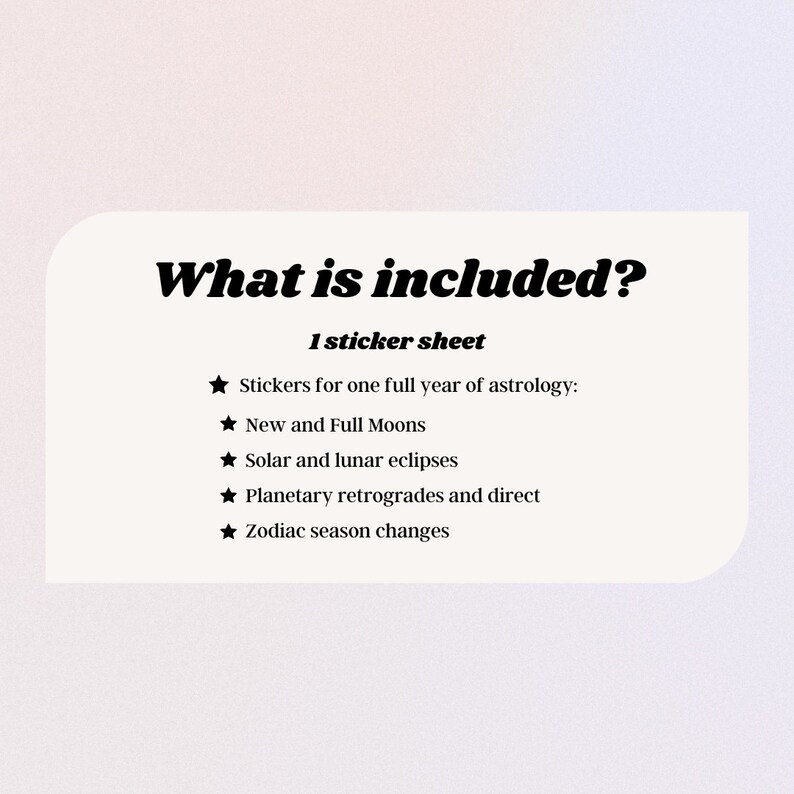 What is included?

1 sticker sheet

★ Stickers for one full year of astrology:
★ New and Full Moons
★ Solar and lunar eclipses
★ Planetary retrogrades and direct
★ Zodiac season changes